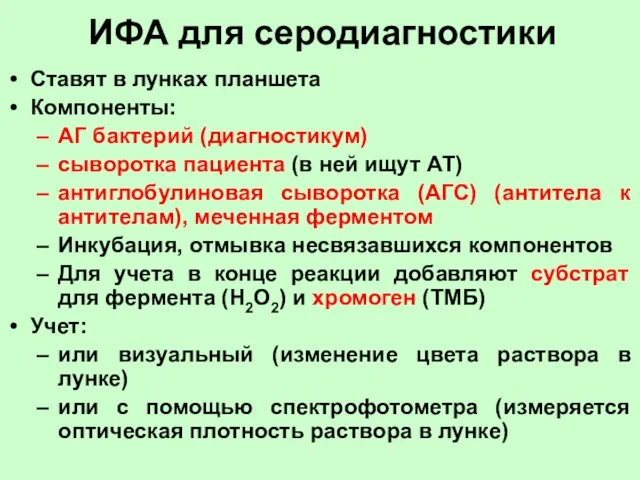 ИФА для серодиагностики

• Ставят в лунках планшета
• Компоненты:
– АГ бактерий (диагностикум)
– сыворотка пациента (в ней ищут АТ)
– антиглобулиновая сыворотка (АГС) (антитела к антителам), меченная ферментом
– Инкубация, отмывка несвязавшихся компонентов
– Для учета в конце реакции добавляют субстрат для фермента ($H_2O_2$) и хромоген (ТМБ)
• Учет:
– или визуальный (изменение цвета раствора в лунке)
– или с помощью спектрофотометра (измеряется оптическая плотность раствора в лунке)